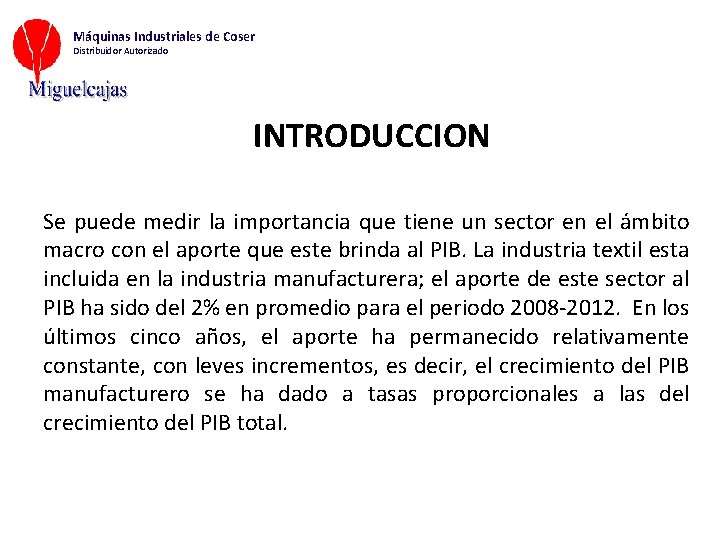 Máquinas Industriales de Coser
Distribuidor Autorizado

Miguelcajas

INTRODUCCION

Se puede medir la importancia que tiene un sector en el ámbito macro con el aporte que este brinda al PIB. La industria textil esta incluida en la industria manufacturera; el aporte de este sector al PIB ha sido del 2% en promedio para el periodo 2008-2012. En los últimos cinco años, el aporte ha permanecido relativamente constante, con leves incrementos, es decir, el crecimiento del PIB manufacturero se ha dado a tasas proporcionales a las del crecimiento del PIB total.